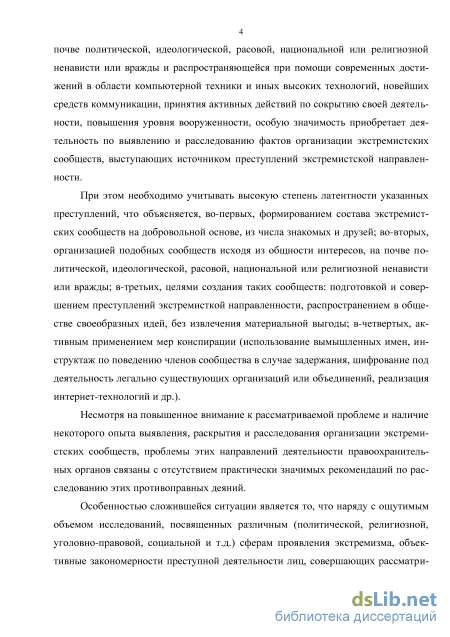 4

почве политической, идеологической, расовой, национальной или религиозной ненависти или вражды и распространяющейся при помощи современных достижений в области компьютерной техники и иных высоких технологий, новейших средств коммуникации, принятия активных действий по сокрытию своей деятельности, повышения уровня вооруженности, особую значимость приобретает деятельность по выявлению и расследованию фактов организации экстремистских сообществ, выступающих источником преступлений экстремистской направленности.

При этом необходимо учитывать высокую степень латентности указанных преступлений, что объясняется, во-первых, формированием состава экстремистских сообществ на добровольной основе, из числа знакомых и друзей; во-вторых, организацией подобных сообществ исходя из общности интересов, на почве политической, идеологической, расовой, национальной или религиозной ненависти или вражды; в-третьих, целями создания таких сообществ: подготовкой и совершением преступлений экстремисткой направленности, распространением в обществе своеобразных идей, без извлечения материальной выгоды; в-четвертых, активным применением мер конспирации (использование вымышленных имен, инструктаж по поведению членов сообщества в случае задержания, шифрование под деятельность легально существующих организаций или объединений, реализация интернет-технологий и др.).

Несмотря на повышенное внимание к рассматриваемой проблеме и наличие некоторого опыта выявления, раскрытия и расследования организации экстремистских сообществ, проблемы этих направлений деятельности правоохранительных органов связаны с отсутствием практически значимых рекомендаций по расследованию этих противоправных деяний.

Особенностью сложившейся ситуации является то, что наряду с ощутимым объемом исследований, посвященных различным (политической, религиозной, уголовно-правовой, социальной и т.д.) сферам проявления экстремизма, объективные закономерности преступной деятельности лиц, совершающих рассматри-

dsLib.net
библиотека диссертаций